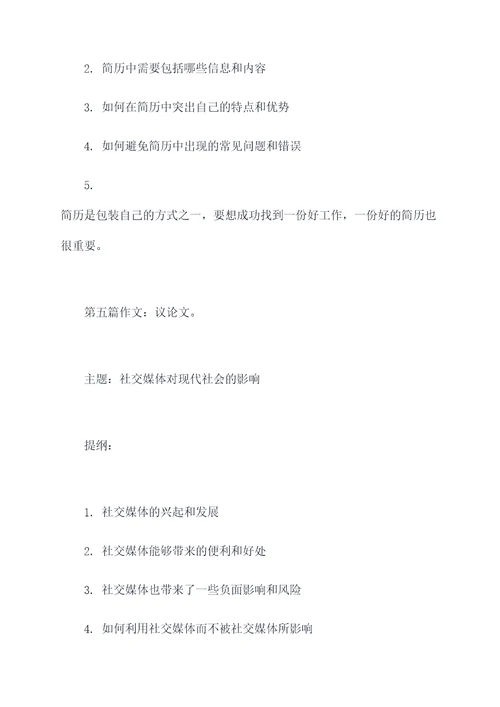 2. 简历中需要包括哪些信息和内容

3. 如何在简历中突出自己的特点和优势

4. 如何避免简历中出现的常见问题和错误

5.

简历是包装自己的方式之一，要想成功找到一份好工作，一份好的简历也很重要。

第五篇作文：议论文。

主题：社交媒体对现代社会的影响

提纲：

1. 社交媒体的兴起和发展

2. 社交媒体能够带来的便利和好处

3. 社交媒体也带来了一些负面影响和风险

4. 如何利用社交媒体而不被社交媒体所影响